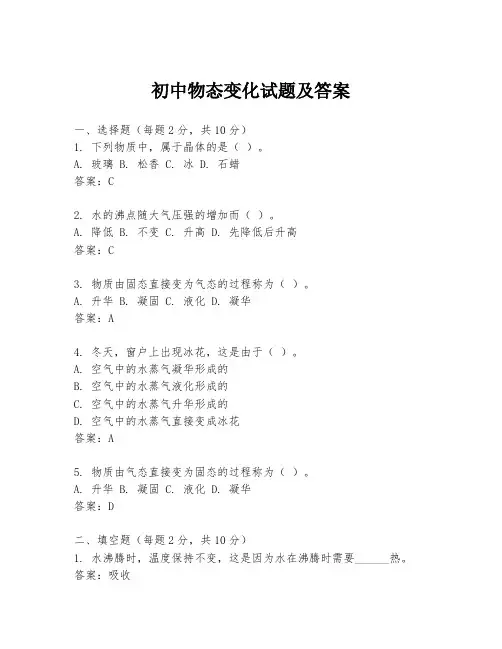 初中物态变化试题及答案

一、选择题（每题2分，共10分）
1. 下列物质中，属于晶体的是（ ）。
A. 玻璃 B. 松香 C. 冰 D. 石蜡
答案：C

2. 水的沸点随大气压强的增加而（ ）。
A. 降低 B. 不变 C. 升高 D. 先降低后升高
答案：C

3. 物质由固态直接变为气态的过程称为（ ）。
A. 升华 B. 凝固 C. 液化 D. 凝华
答案：A

4. 冬天，窗户上出现冰花，这是由于（ ）。
A. 空气中的水蒸气凝华形成的
B. 空气中的水蒸气液化形成的
C. 空气中的水蒸气升华形成的
D. 空气中的水蒸气直接变成冰花
答案：A

5. 物质由气态直接变为固态的过程称为（ ）。
A. 升华 B. 凝固 C. 液化 D. 凝华
答案：D

二、填空题（每题2分，共10分）
1. 水沸腾时，温度保持不变，这是因为水在沸腾时需要______热。
答案：吸收